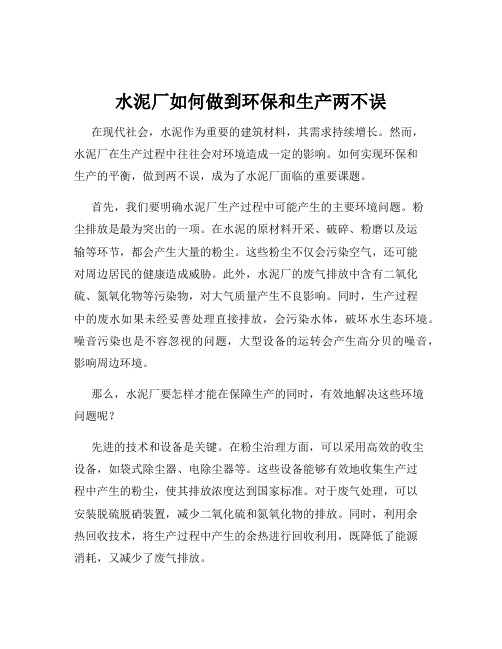 水泥厂如何做到环保和生产两不误

在现代社会，水泥作为重要的建筑材料，其需求持续增长。然而，水泥厂在生产过程中往往会对环境造成一定的影响。如何实现环保和生产的平衡，做到两不误，成为了水泥厂面临的重要课题。

首先，我们要明确水泥厂生产过程中可能产生的主要环境问题。粉尘排放是最为突出的一项。在水泥的原材料开采、破碎、粉磨以及运输等环节，都会产生大量的粉尘。这些粉尘不仅会污染空气，还可能对周边居民的健康造成威胁。此外，水泥厂的废气排放中含有二氧化硫、氮氧化物等污染物，对大气质量产生不良影响。同时，生产过程中的废水如果未经妥善处理直接排放，会污染水体，破坏水生态环境。噪音污染也是不容忽视的问题，大型设备的运转会产生高分贝的噪音，影响周边环境。

那么，水泥厂要怎样才能在保障生产的同时，有效地解决这些环境问题呢？

先进的技术和设备是关键。在粉尘治理方面，可以采用高效的收尘设备，如袋式除尘器、电除尘器等。这些设备能够有效地收集生产过程中产生的粉尘，使其排放浓度达到国家标准。对于废气处理，可以安装脱硫脱硝装置，减少二氧化硫和氮氧化物的排放。同时，利用余热回收技术，将生产过程中产生的余热进行回收利用，既降低了能源消耗，又减少了废气排放。